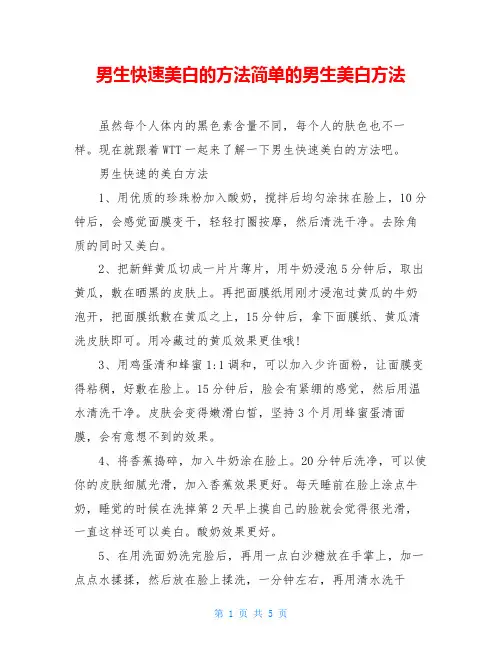 男生快速美白的方法简单的男生美白方法

虽然每个人体内的黑色素含量不同，每个人的肤色也不一样。现在就跟着WTT一起来了解一下男生快速美白的方法吧。

男生快速的美白方法

1、用优质的珍珠粉加入酸奶，搅拌后均匀涂抹在脸上，10分钟后，会感觉面膜变干，轻轻打圈按摩，然后清洗干净。去除角质的同时又美白。

2、把新鲜黄瓜切成一片片薄片，用牛奶浸泡5分钟后，取出黄瓜，敷在晒黑的皮肤上。再把面膜纸用刚才浸泡过黄瓜的牛奶泡开，把面膜纸敷在黄瓜之上，15分钟后，拿下面膜纸、黄瓜清洗皮肤即可。用冷藏过的黄瓜效果更佳哦！

3、用鸡蛋清和蜂蜜1:1调和，可以加入少许面粉，让面膜变得粘稠，好敷在脸上。15分钟后，脸会有紧绷的感觉，然后用温水清洗干净。皮肤会变得嫩滑白皙，坚持3个月用蜂蜜蛋清面膜，会有意想不到的效果。

4、将香蕉捣碎，加入牛奶涂在脸上。20分钟后洗净，可以使你的皮肤细腻光滑，加入香蕉效果更好。每天睡前在脸上涂点牛奶，睡觉的时候在洗掉第2天早上摸自己的脸就会觉得很光滑，一直这样还可以美白。酸奶效果更好。

5、在用洗面奶洗完脸后，再用一点白沙糖放在手掌上，加一点点水揉揉，然后放在脸上揉洗，一分钟左右，再用清水洗干

第 1 页 共 5 页